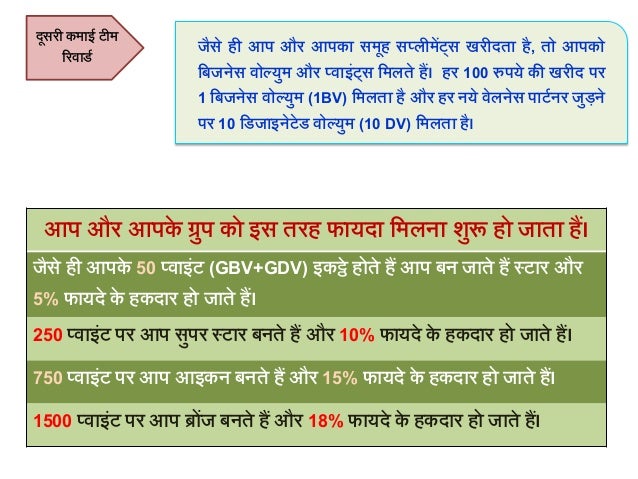 दूसरी कमाई टीम रिवार्ड

जैसे ही आप और आपका समूह सप्लीमेंट्स खरीदता है, तो आपको बिजनेस वोल्युम और प्वाइंट्स मिलते हैं। हर 100 रुपये की खरीद पर 1 बिजनेस वोल्युम (1BV) मिलता है और हर नये वेलनेस पार्टनर जुड़ने पर 10 डिजाइनेटेड वोल्युम (10 DV) मिलता है।

आप और आपके ग्रुप को इस तरह फायदा मिलना शुरू हो जाता हैं।

जैसे ही आपके 50 प्वाइंट (GBV+GDV) इकट्ठे होते हैं आप बन जाते हैं स्टार और 5% फायदे के हकदार हो जाते हैं।

250 प्वाइंट पर आप सुपर स्टार बनते हैं और 10% फायदे के हकदार हो जाते हैं।

750 प्वाइंट पर आप आइकन बनते हैं और 15% फायदे के हकदार हो जाते हैं।

1500 प्वाइंट पर आप ब्रोंज बनते हैं और 18% फायदे के हकदार हो जाते हैं।